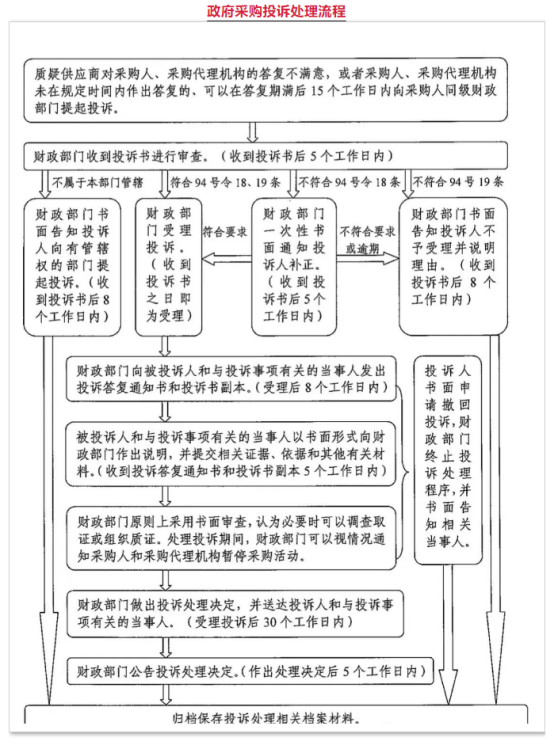 政府采购投诉处理流程

质疑供应商对采购人、采购代理机构的答复不满意，或者采购人、采购代理机构未在规定时间内作出答复的、可以在答复期满后15个工作日内向采购人同级财政部门提起投诉。

财政部门收到投诉书进行审查。（收到投诉书后5个工作日内）

不属于本部门管辖

符合94号令18、19条

不符合94号令18条

不符合94号19条

财政部门书面告知投诉人向有管辖权的部门提起投诉。（收到投诉书后8个工作日内）

财政部门受理投诉。（收到投诉书之日即为受理）

符合要求

财政部门一次性书面通知投诉人补正。（收到投诉书后5个工作日内）

不符合要求或逾期

财政部门书面告知投诉人不予受理并说明理由。（收到投诉书后8个工作日内）

财政部门向被投诉人和与投诉事项有关的当事人发出投诉答复通知书和投诉书副本。（受理后8个工作日内）

被投诉人和与投诉事项有关的当事人以书面形式向财政部门作出说明，并提交相关证据、依据和其他有关材料。（收到投诉答复通知书和投诉书副本5个工作日内）

财政部门原则上采用书面审查，认为必要时可以调查取证或组织质证。处理投诉期间，财政部门可以视情况通知采购人和采购代理机构暂停采购活动。

投诉人书面申请撤回投诉，财政部门终止投诉处理程序，并书面告知相关当事人。

财政部门做出投诉处理决定，并送达投诉人和与投诉事项有关的当事人。（受理投诉后30个工作日内）

财政部门公告投诉处理决定。（作出处理决定后5个工作日内）

归档保存投诉处理相关档案材料。